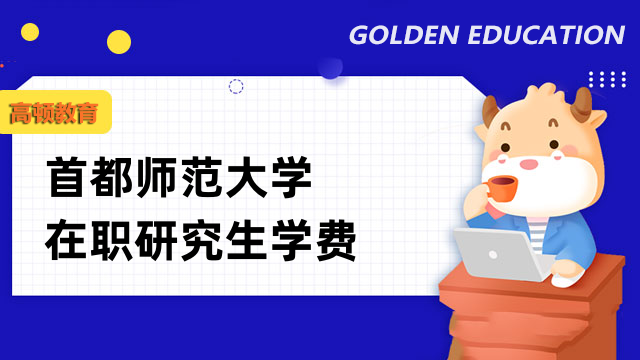 GOLDEN EDUCATION

高顿教育

首都师范大学
在职研究生学费